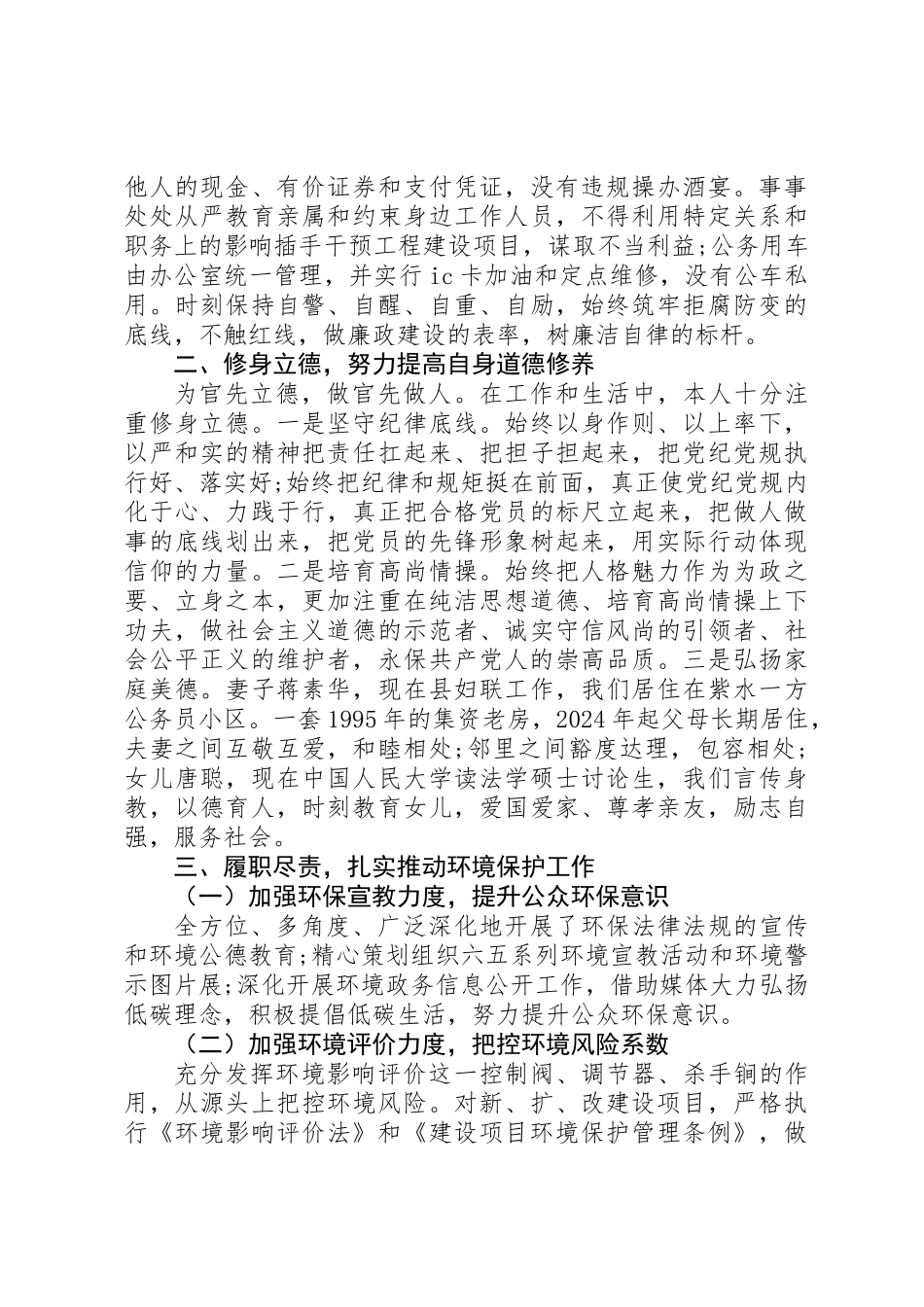 他人的现金、有价证券和支付凭证，没有违规操办酒宴。事事处处从严教育亲属和约束身边工作人员，不得利用特定关系和职务上的影响插手干预工程建设项目，谋取不当利益;公务用车由办公室统一管理，并实行 ic 卡加油和定点维修，没有公车私用。时刻保持自警、自醒、自重、自励，始终筑牢拒腐防变的底线，不触红线，做廉政建设的表率，树廉洁自律的标杆。

二、修身立德，努力提高自身道德修养

为官先立德，做官先做人。在工作和生活中，本人十分注重修身立德。一是坚守纪律底线。始终以身作则、以上率下，以严和实的精神把责任扛起来、把担子担起来，把党纪党规执行好、落实好;始终把纪律和规矩挺在前面，真正使党纪党规内化于心、力践于行，真正把合格党员的标尺立起来，把做人做事的底线划出来，把党员的先锋形象树起来，用实际行动体现信仰的力量。二是培育高尚情操。始终把人格魅力作为为政之要、立身之本，更加注重在纯洁思想道德、培育高尚情操上下功夫，做社会主义道德的示范者、诚实守信风尚的引领者、社会公平正义的维护者，永保共产党人的崇高品质。三是弘扬家庭美德。妻子蒋素华，现在县妇联工作，我们居住在紫水一方公务员小区。一套 1995 年的集资老房，2024 年起父母长期居住，夫妻之间互敬互爱，和睦相处;邻里之间豁度达理，包容相处;女儿唐聪，现在中国人民大学读法学硕士讨论生，我们言传身教，以德育人，时刻教育女儿，爱国爱家、尊孝亲友，励志自强，服务社会。

三、履职尽责，扎实推动环境保护工作

（一）加强环保宣教力度，提升公众环保意识

全方位、多角度、广泛深化地开展了环保法律法规的宣传和环境公德教育;精心策划组织六五系列环境宣教活动和环境警示图片展;深化开展环境政务信息公开工作，借助媒体大力弘扬低碳理念，积极提倡低碳生活，努力提升公众环保意识。

（二）加强环境评价力度，把控环境风险系数

充分发挥环境影响评价这一控制阀、调节器、杀手锏的作用，从源头上把控环境风险。对新、扩、改建设项目，严格执行《环境影响评价法》和《建设项目环境保护管理条例》，做